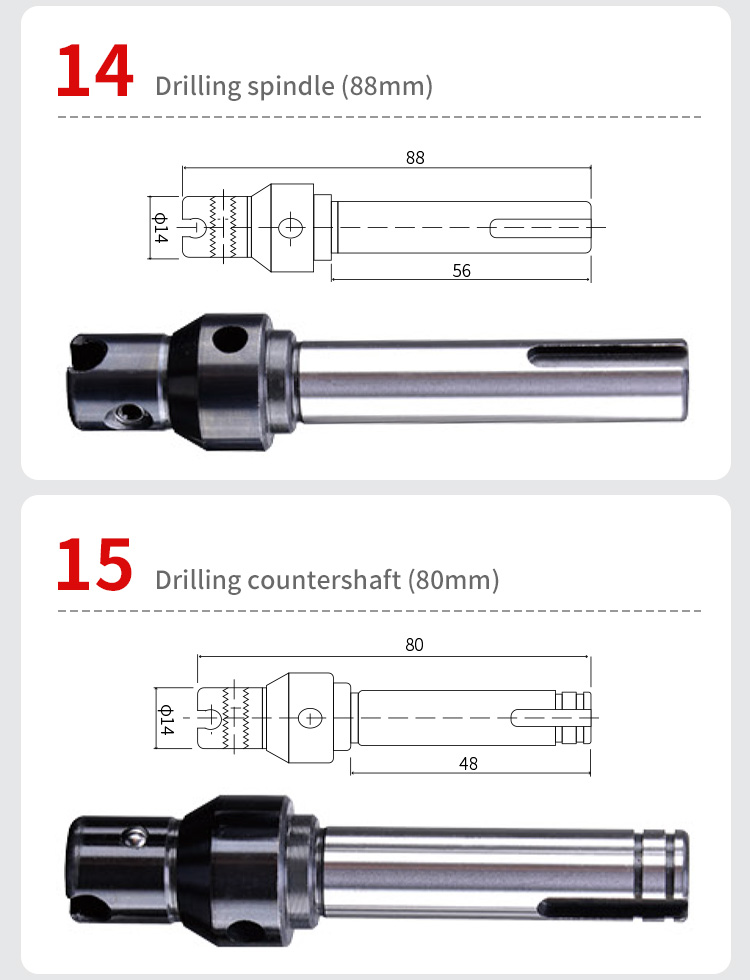 14 Drilling spindle (88mm)

88

Φ14

56

15 Drilling countershaft (80mm)

80

Φ14

48